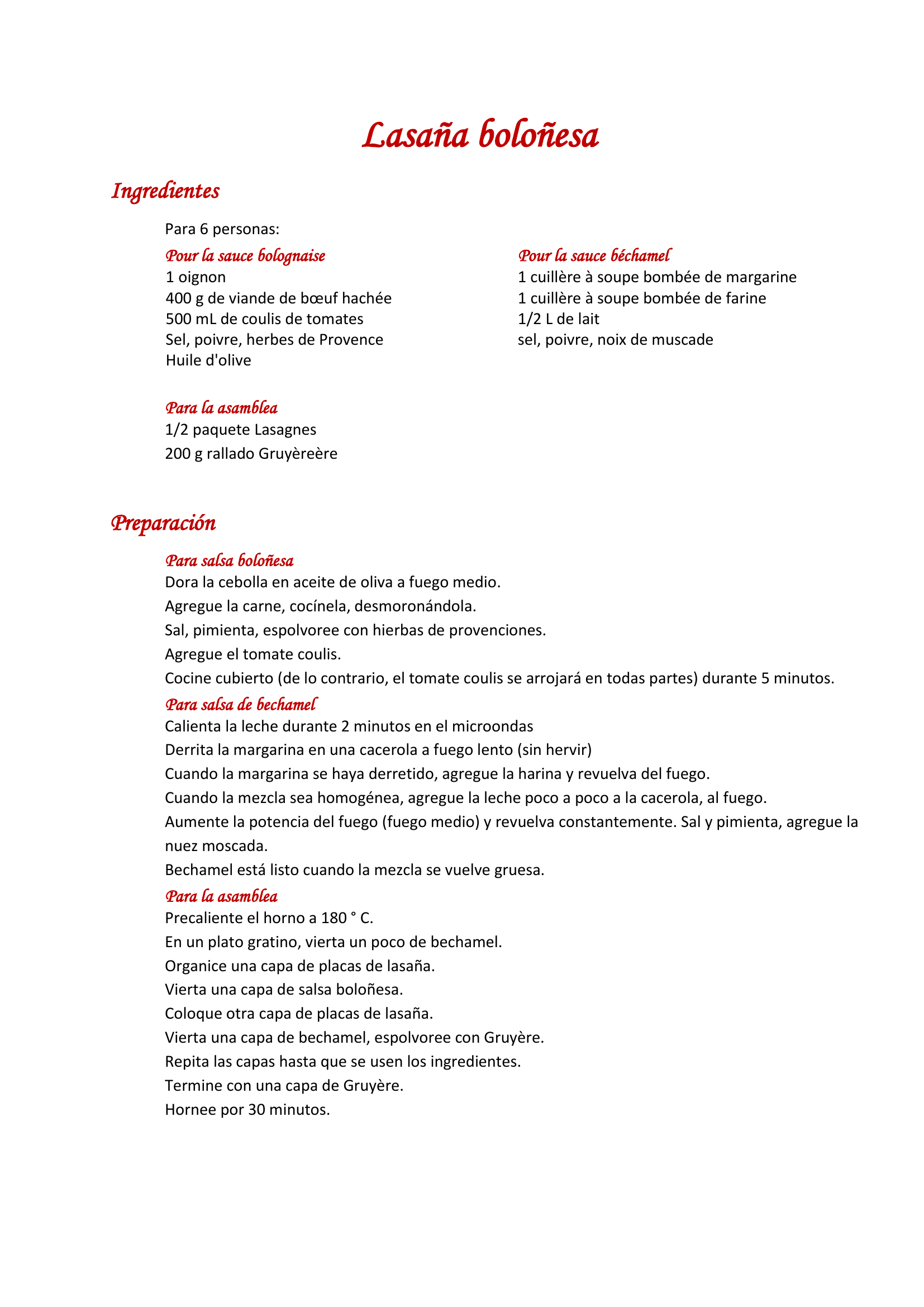 Lasaña boloñesa

Ingredientes

Para 6 personas:

Pour la sauce bolognaise
1 oignon
400 g de viande de bœuf hachée
500 mL de coulis de tomates
Sel, poivre, herbes de Provence
Huile d'olive

Pour la sauce béchamel
1 cuillère à soupe bombée de margarine
1 cuillère à soupe bombée de farine
1/2 L de lait
sel, poivre, noix de muscade

Para la asamblea
1/2 paquete Lasagnes
200 g rallado Gruyèreère

Preparación

Para salsa boloñesa
Dora la cebolla en aceite de oliva a fuego medio.
Agregue la carne, cocínela, desmoronándola.
Sal, pimienta, espolvoree con hierbas de provenciones.
Agregue el tomate coulis.
Cocine cubierto (de lo contrario, el tomate coulis se arrojará en todas partes) durante 5 minutos.

Para salsa de bechamel
Calienta la leche durante 2 minutos en el microondas
Derrita la margarina en una cacerola a fuego lento (sin hervir)
Cuando la margarina se haya derretido, agregue la harina y revuelva del fuego.
Cuando la mezcla sea homogénea, agregue la leche poco a poco a la cacerola, al fuego.
Aumente la potencia del fuego (fuego medio) y revuelva constantemente. Sal y pimienta, agregue la nuez moscada.
Bechamel está listo cuando la mezcla se vuelve gruesa.

Para la asamblea
Precaliente el horno a 180 ° C.
En un plato gratino, vierta un poco de bechamel.
Organice una capa de placas de lasaña.
Vierta una capa de salsa boloñesa.
Coloque otra capa de placas de lasaña.
Vierta una capa de bechamel, espolvoree con Gruyère.
Repita las capas hasta que se usen los ingredientes.
Termine con una capa de Gruyère.
Hornee por 30 minutos.